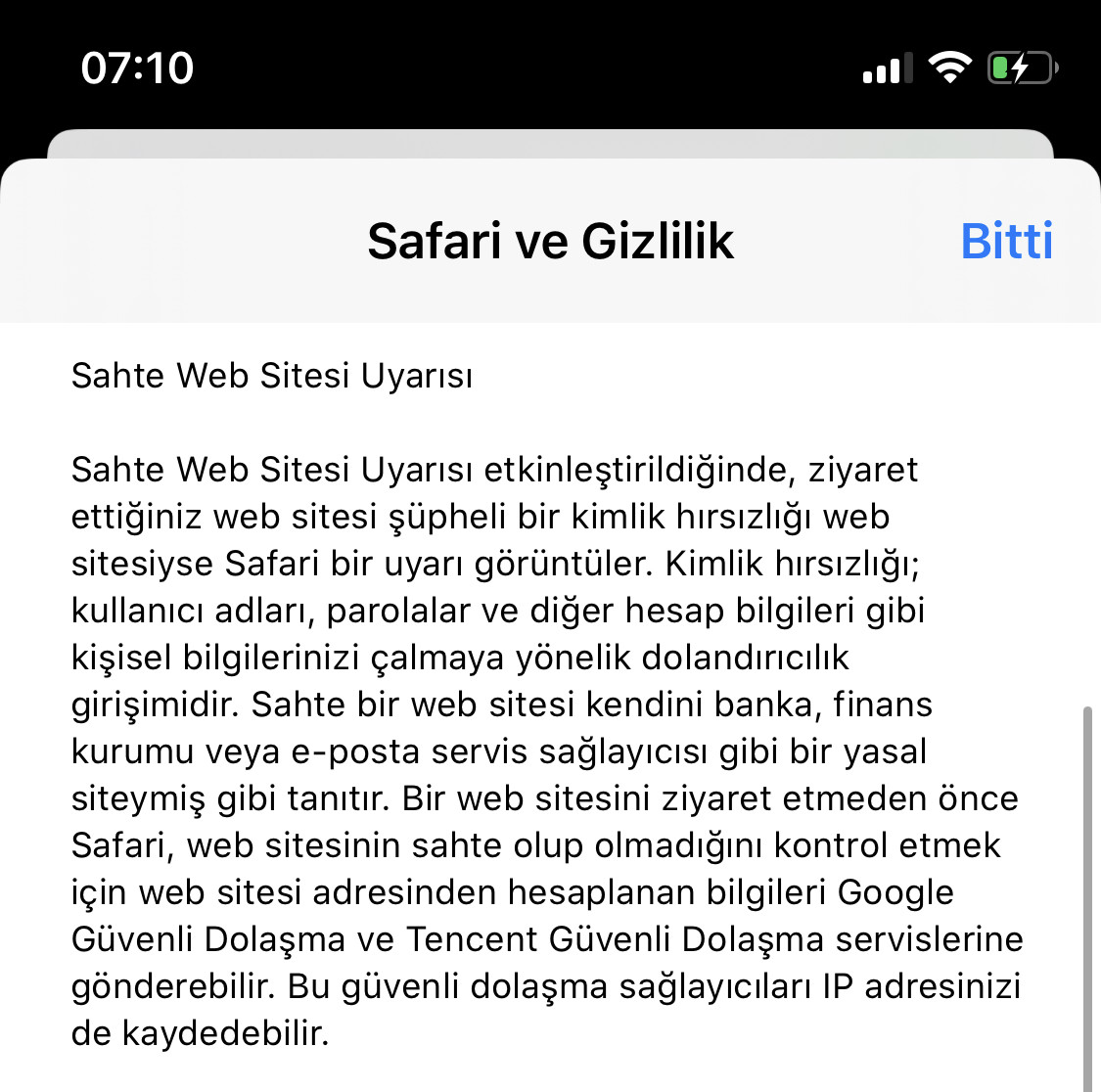 07:10

Safari ve Gizlilik

Bitti

Sahte Web Sitesi Uyarısı

Sahte Web Sitesi Uyarısı etkinleştirildiğinde, ziyaret ettiğiniz web sitesi şüpheli bir kimlik hırsızlığı web sitesiyse Safari bir uyarı görüntüler. Kimlik hırsızlığı; kullanıcı adları, parolalar ve diğer hesap bilgileri gibi kişisel bilgilerinizi çalmaya yönelik dolandırıcılık girişimidir. Sahte bir web sitesi kendini banka, finans kurumu veya e-posta servis sağlayıcısı gibi bir yasal siteymiş gibi tanıtır. Bir web sitesini ziyaret etmeden önce Safari, web sitesinin sahte olup olmadığını kontrol etmek için web sitesi adresinden hesaplanan bilgileri Google Güvenli Dolaşma ve Tencent Güvenli Dolaşma servislerine gönderebilir. Bu güvenli dolaşma sağlayıcıları IP adresinizi de kaydedebilir.